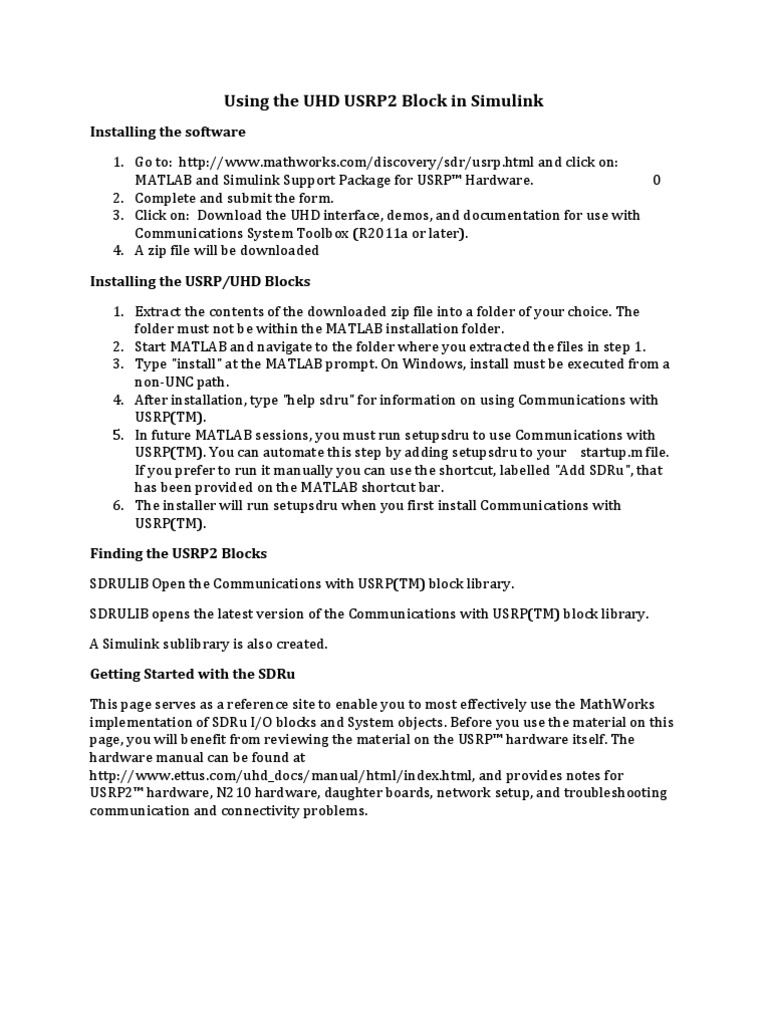 Using the UHD USRP2 Block in Simulink

Installing the software

1. Go to: http://www.mathworks.com/discovery/sdr/usrp.html and click on: MATLAB and Simulink Support Package for USRP™ Hardware. 0
2. Complete and submit the form.
3. Click on: Download the UHD interface, demos, and documentation for use with Communications System Toolbox (R2011a or later).
4. A zip file will be downloaded

Installing the USRP/UHD Blocks

1. Extract the contents of the downloaded zip file into a folder of your choice. The folder must not be within the MATLAB installation folder.
2. Start MATLAB and navigate to the folder where you extracted the files in step 1.
3. Type "install" at the MATLAB prompt. On Windows, install must be executed from a non-UNC path.
4. After installation, type "help sdru" for information on using Communications with USRP(TM).
5. In future MATLAB sessions, you must run setupsdru to use Communications with USRP(TM). You can automate this step by adding setupsdru to your startup.m file. If you prefer to run it manually you can use the shortcut, labelled "Add SDRu", that has been provided on the MATLAB shortcut bar.
6. The installer will run setupsdru when you first install Communications with USRP(TM).

Finding the USRP2 Blocks

SDRULIB Open the Communications with USRP(TM) block library.

SDRULIB opens the latest version of the Communications with USRP(TM) block library.

A Simulink sublibrary is also created.

Getting Started with the SDRu

This page serves as a reference site to enable you to most effectively use the MathWorks implementation of SDRu I/O blocks and System objects. Before you use the material on this page, you will benefit from reviewing the material on the USRP™ hardware itself. The hardware manual can be found at http://www.ettus.com/uhd_docs/manual/html/index.html, and provides notes for USRP2™ hardware, N210 hardware, daughter boards, network setup, and troubleshooting communication and connectivity problems.